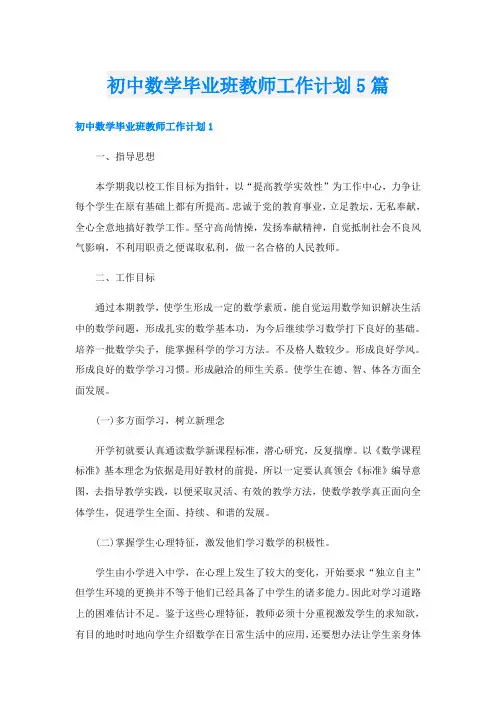 初中数学毕业班教师工作计划5篇

初中数学毕业班教师工作计划1

一、指导思想

本学期我以校工作目标为指针，以“提高教学实效性”为工作中心，力争让每个学生在原有基础上都有所提高。忠诚于党的教育事业，立足教坛，无私奉献，全心全意地搞好教学工作。坚守高尚情操，发扬奉献精神，自觉抵制社会不良风气影响，不利用职责之便谋取私利，做一名合格的人民教师。

二、工作目标

通过本期教学，使学生形成一定的数学素质，能自觉运用数学知识解决生活中的数学问题，形成扎实的数学基本功，为今后继续学习数学打下良好的基础。培养一批数学尖子，能掌握科学的学习方法。不及格人数较少。形成良好学风。形成良好的数学学习习惯。形成融洽的师生关系。使学生在德、智、体各方面全面发展。

(一)多方面学习，树立新理念

开学初就要认真通读数学新课程标准，潜心研究，反复揣摩。以《数学课程标准》基本理念为依据是用好教材的前提，所以一定要认真领会《标准》编导意图，去指导教学实践，以便采取灵活、有效的教学方法，使数学教学真正面向全体学生，促进学生全面、持续、和谐的发展。

(二)掌握学生心理特征，激发他们学习数学的积极性。

学生由小学进入中学，在心理上发生了较大的变化，开始要求“独立自主”但学生环境的更换并不等于他们已经具备了中学生的诸多能力。因此对学习道路上的困难估计不足。鉴于这些心理特征，教师必须十分重视激发学生的求知欲，有目的地时时地向学生介绍数学在日常生活中的应用，还要想办法让学生亲身体